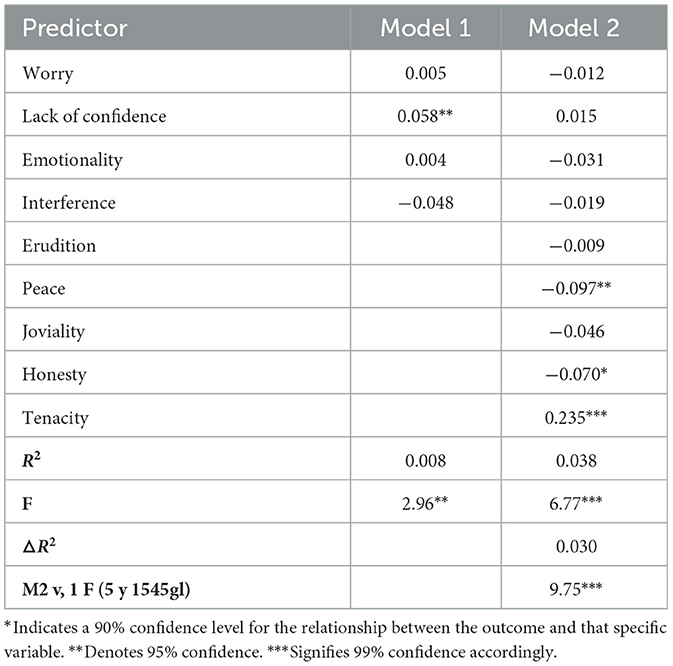 | Predictor | Model 1 | Model 2 |
|---|---|---|
| Worry | 0.005 | −0.012 |
| Lack of confidence | 0.058** | 0.015 |
| Emotionality | 0.004 | −0.031 |
| Interference | −0.048 | −0.019 |
| Erudition | | −0.009 |
| Peace | | −0.097** |
| Joviality | | −0.046 |
| Honesty | | −0.070* |
| Tenacity | | 0.235*** |
| $R^2$ | 0.008 | 0.038 |
| F | 2.96** | 6.77*** |
| $\Delta R^2$ | | 0.030 |
| M2 v, 1 F (5 y 1545gl) | | 9.75*** |

*Indicates a 90% confidence level for the relationship between the outcome and that specific variable. **Denotes 95% confidence. ***Signifies 99% confidence accordingly.